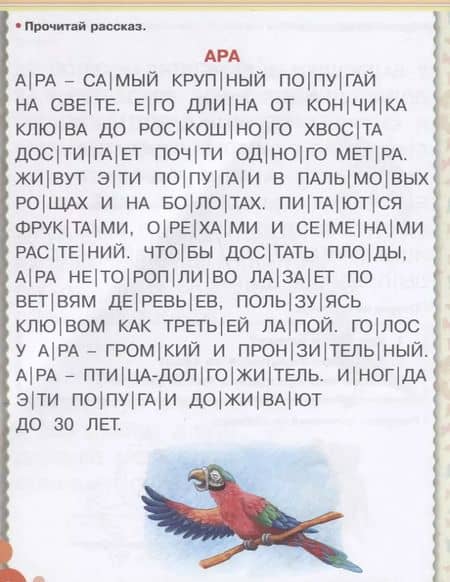 • Прочитай рассказ.

АРА

А|РА – СА|МЫЙ КРУП|НЫЙ ПО|ПУ|ГАЙ НА СВЕ|ТЕ. Е|ГО ДЛИ|НА ОТ КОН|ЧИ|КА КЛЮ|ВА ДО РОС|КОШ|НО|ГО ХВОС|ТА ДОС|ТИ|ГА|ЕТ ПОЧ|ТИ ОД|НО|ГО МЕТ|РА. ЖИ|ВУТ Э|ТИ ПО|ПУ|ГА|И В ПАЛЬ|МО|ВЫХ РО|ЩАХ И НА БО|ЛО|ТАХ. ПИ|ТА|ЮТ|СЯ ФРУК|ТА|МИ, О|РЕ|ХА|МИ И СЕ|МЕ|НА|МИ РАС|ТЕ|НИЙ. ЧТО|БЫ ДОС|ТАТЬ ПЛО|ДЫ, А|РА НЕ|ТО|РОП|ЛИ|ВО ЛА|ЗА|ЕТ ПО ВЕТ|ВЯМ ДЕ|РЕВЬ|ЕВ, ПОЛЬ|ЗУ|ЯСЬ КЛЮ|ВОМ КАК ТРЕТЬ|ЕЙ ЛА|ПОЙ. ГО|ЛОС У А|РА – ГРОМ|КИЙ И ПРОН|ЗИ|ТЕЛЬ|НЫЙ. А|РА – ПТИ|ЦА-ДОЛ|ГО|ЖИ|ТЕЛЬ. И|НОГ|ДА Э|ТИ ПО|ПУ|ГА|И ДО|ЖИ|ВА|ЮТ ДО 30 ЛЕТ.